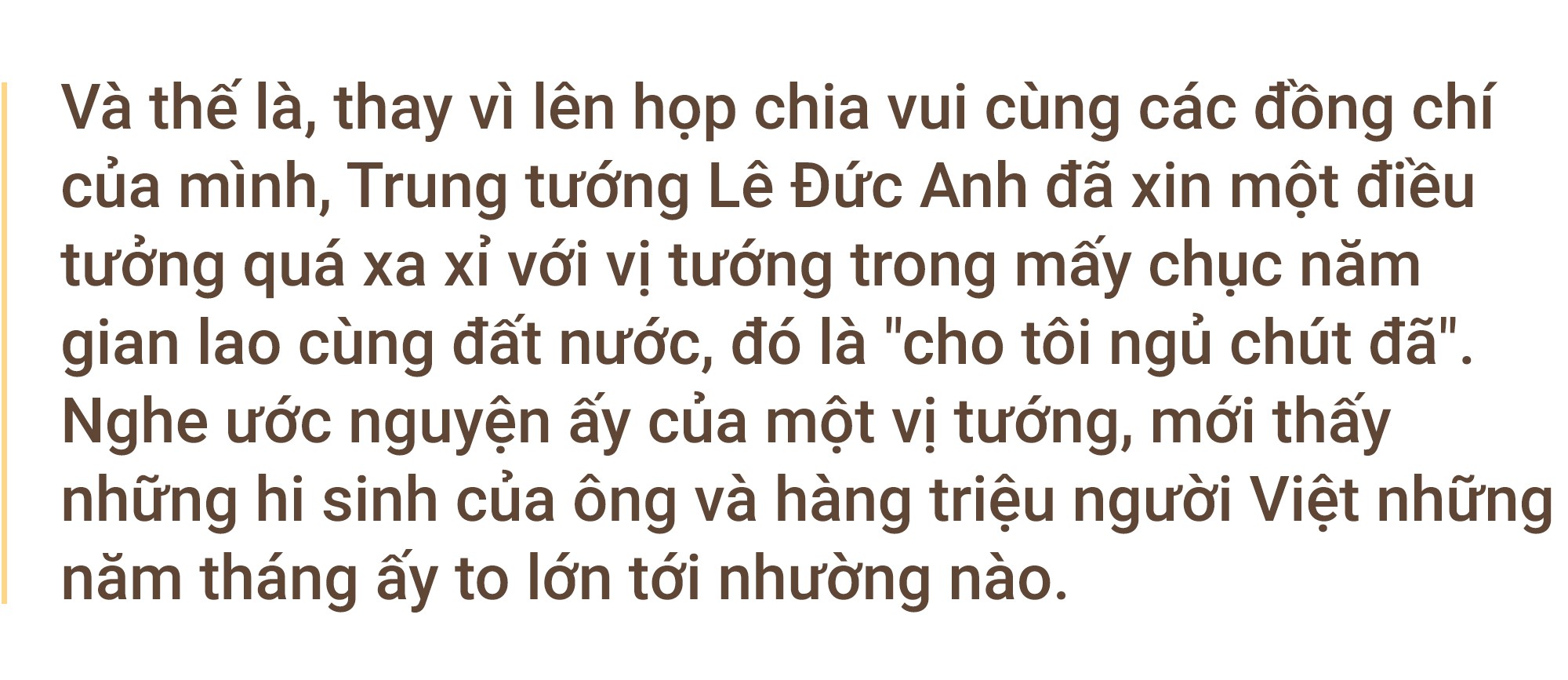 Và thế là, thay vì lên họp chia vui cùng các đồng chí của mình, Trung tướng Lê Đức Anh đã xin một điều tưởng quá xa xỉ với vị tướng trong mấy chục năm gian lao cùng đất nước, đó là "cho tôi ngủ chút đã". Nghe ước nguyện ấy của một vị tướng, mới thấy những hi sinh của ông và hàng triệu người Việt những năm tháng ấy to lớn tới nhường nào.